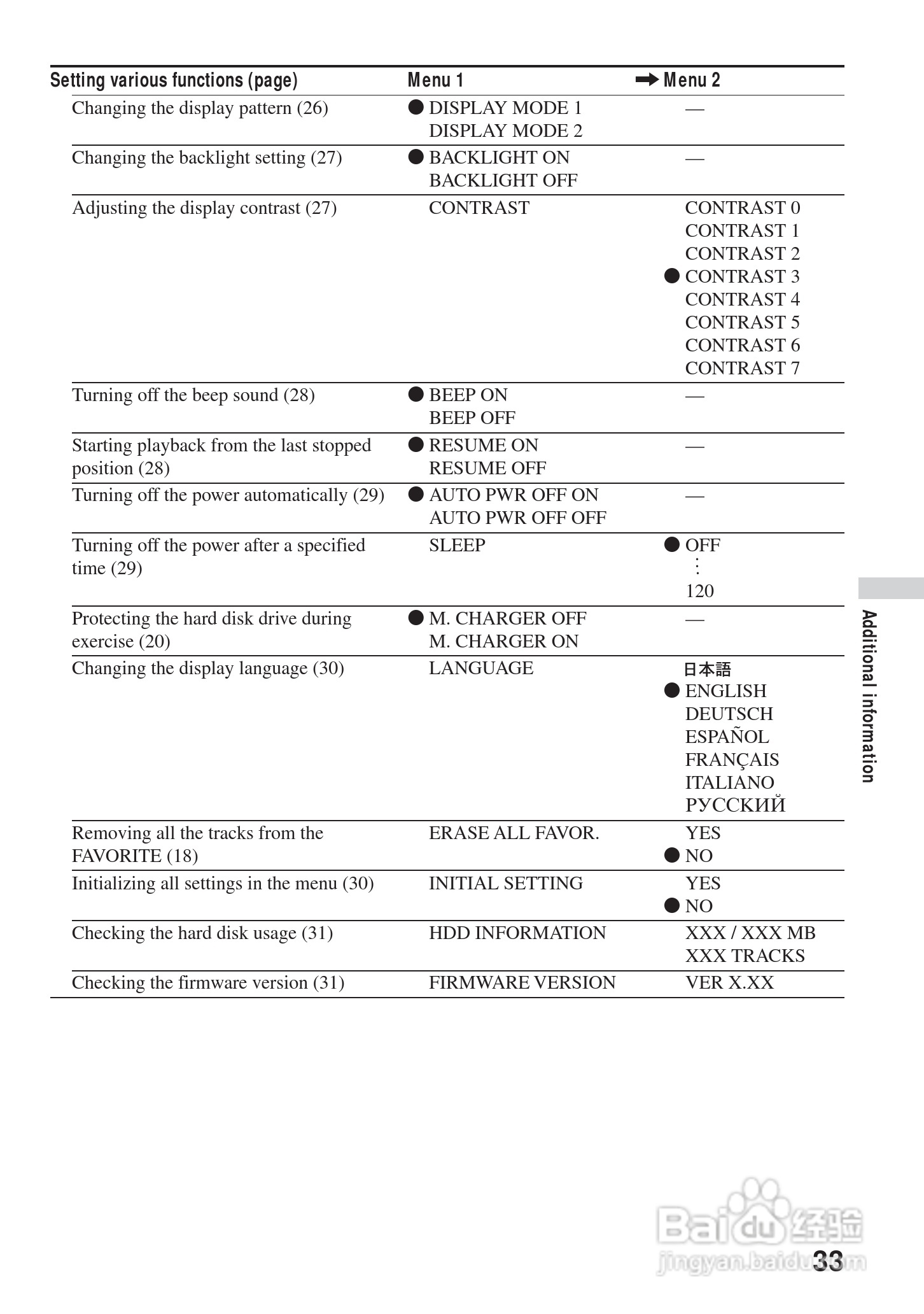 | Setting various functions (page) | Menu 1 | → Menu 2 |
|---|---|---|
| Changing the display pattern (26) | ● DISPLAY MODE 1<br>DISPLAY MODE 2 | — |
| Changing the backlight setting (27) | ● BACKLIGHT ON<br>BACKLIGHT OFF | — |
| Adjusting the display contrast (27) | CONTRAST | CONTRAST 0<br>CONTRAST 1<br>CONTRAST 2<br>● CONTRAST 3<br>CONTRAST 4<br>CONTRAST 5<br>CONTRAST 6<br>CONTRAST 7 |
| Turning off the beep sound (28) | ● BEEP ON<br>BEEP OFF | — |
| Starting playback from the last stopped position (28) | ● RESUME ON<br>RESUME OFF | — |
| Turning off the power automatically (29) | ● AUTO PWR OFF ON<br>AUTO PWR OFF OFF | — |
| Turning off the power after a specified time (29) | SLEEP | ● OFF<br>⋮<br>120 |
| Protecting the hard disk drive during exercise (20) | ● M. CHARGER OFF<br>M. CHARGER ON | — |
| Changing the display language (30) | LANGUAGE | 日本語<br>● ENGLISH<br>DEUTSCH<br>ESPAÑOL<br>FRANÇAIS<br>ITALIANO<br>РУССКИЙ |
| Removing all the tracks from the FAVORITE (18) | ERASE ALL FAVOR. | YES<br>● NO |
| Initializing all settings in the menu (30) | INITIAL SETTING | YES<br>● NO |
| Checking the hard disk usage (31) | HDD INFORMATION | XXX / XXX MB<br>XXX TRACKS |
| Checking the firmware version (31) | FIRMWARE VERSION | VER X.XX |

Additional information

Baidu 经验
jingyan.baidu.com

33